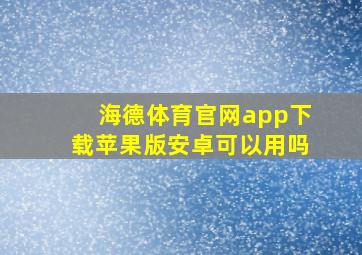 海德体育官网app下载苹果版安卓可以用吗